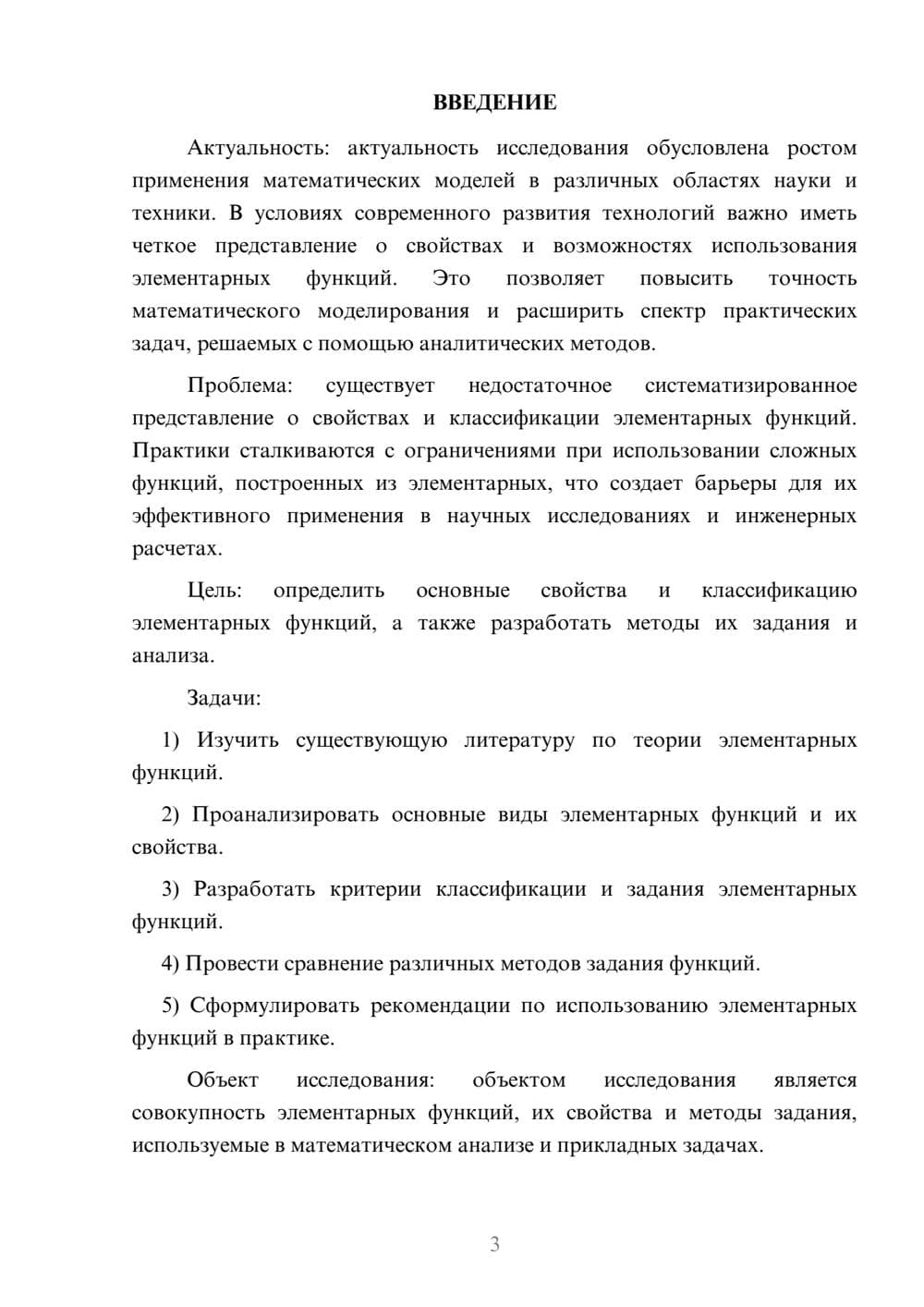 ВВЕДЕНИЕ

Актуальность: актуальность исследования обусловлена ростом применения математических моделей в различных областях науки и техники. В условиях современного развития технологий важно иметь четкое представление о свойствах и возможностях использования элементарных функций. Это позволяет повысить точность математического моделирования и расширить спектр практических задач, решаемых с помощью аналитических методов.

Проблема: существует недостаточное систематизированное представление о свойствах и классификации элементарных функций. Практики сталкиваются с ограничениями при использовании сложных функций, построенных из элементарных, что создает барьеры для их эффективного применения в научных исследованиях и инженерных расчетах.

Цель: определить основные свойства и классификацию элементарных функций, а также разработать методы их задания и анализа.

Задачи:

1) Изучить существующую литературу по теории элементарных функций.

2) Проанализировать основные виды элементарных функций и их свойства.

3) Разработать критерии классификации и задания элементарных функций.

4) Провести сравнение различных методов задания функций.

5) Сформулировать рекомендации по использованию элементарных функций в практике.

Объект исследования: объектом исследования является совокупность элементарных функций, их свойства и методы задания, используемые в математическом анализе и прикладных задачах.

3